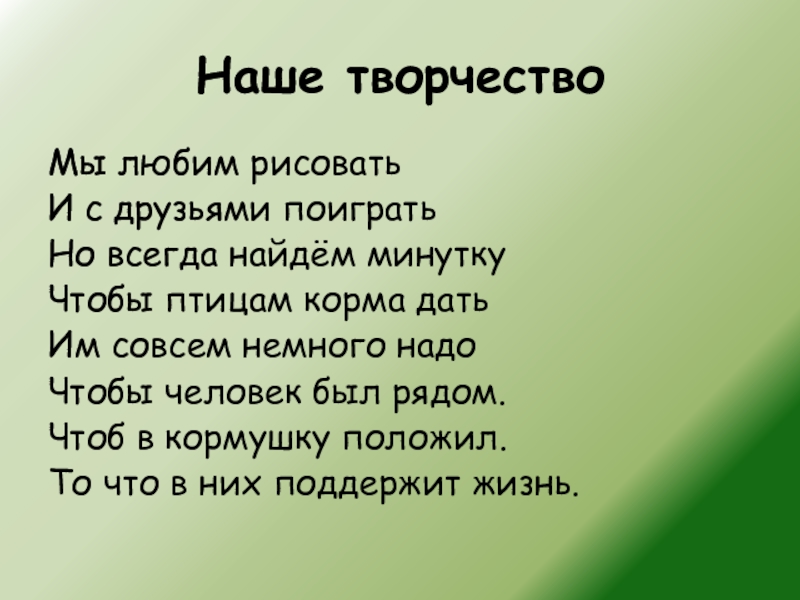 Наше творчество

Мы любим рисовать
И с друзьями поиграть
Но всегда найдём минутку
Чтобы птицам корма дать
Им совсем немного надо
Чтобы человек был рядом.
Чтоб в кормушку положил.
То что в них поддержит жизнь.